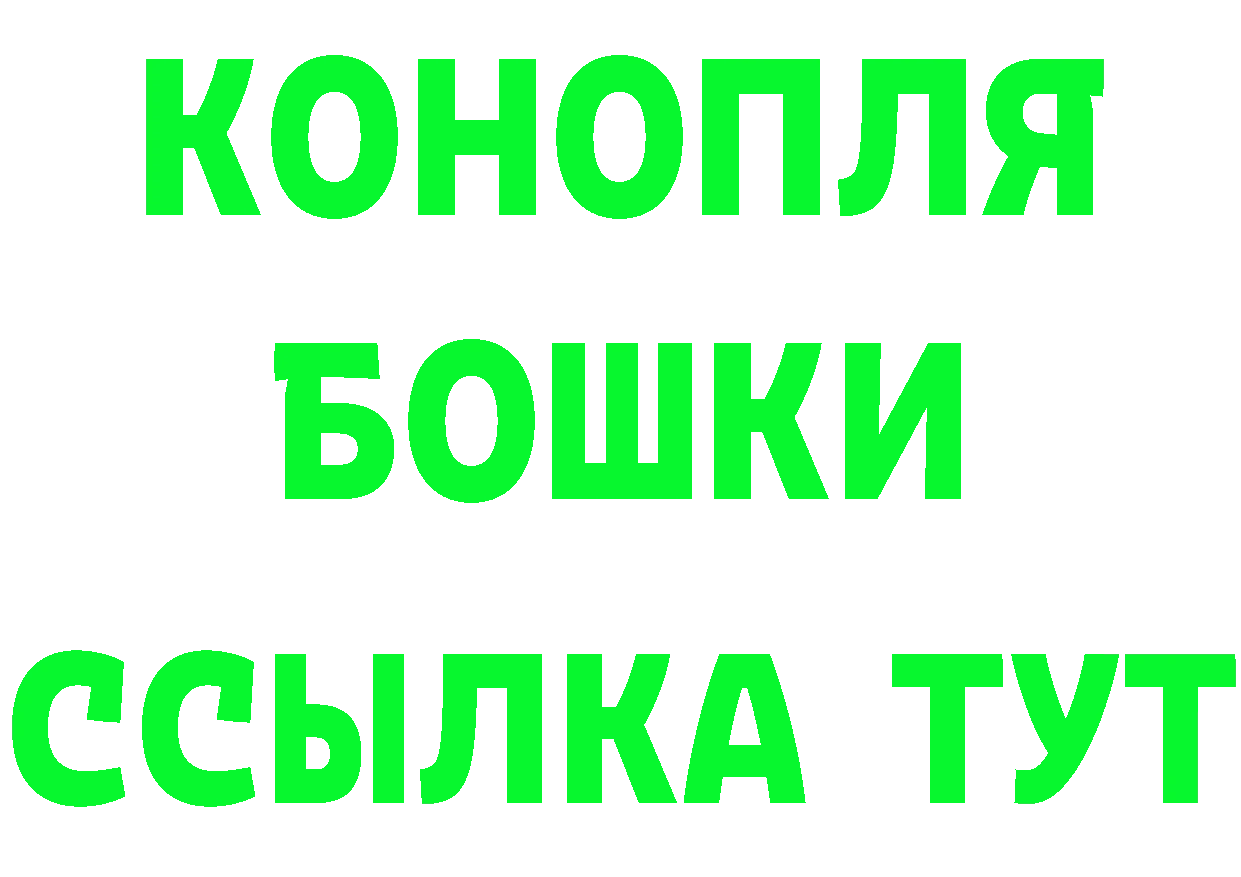 КОНОПЛЯ
БОШКИ
ССЫЛКА ТУТ